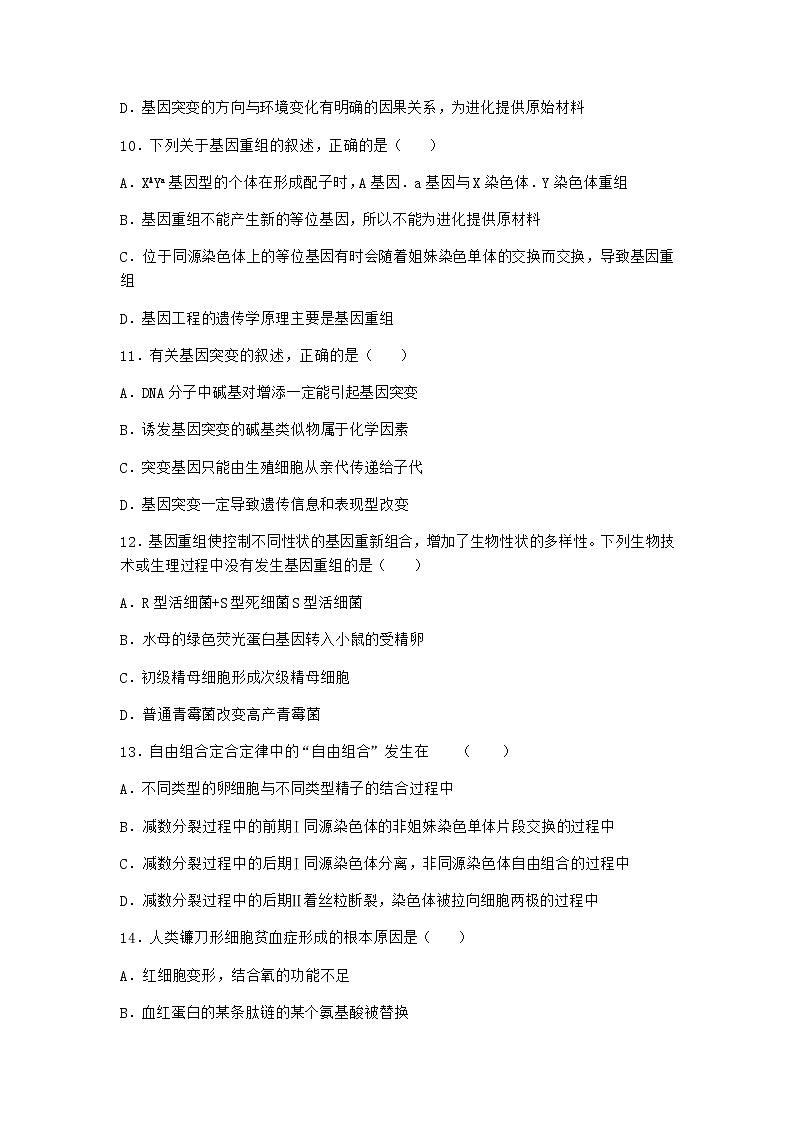 D．基因突变的方向与环境变化有明确的因果关系，为进化提供原始材料

10．下列关于基因重组的叙述，正确的是（　　）

A．$X^AY^a$基因型的个体在形成配子时，A基因．a基因与X染色体．Y染色体重组

B．基因重组不能产生新的等位基因，所以不能为进化提供原材料

C．位于同源染色体上的等位基因有时会随着姐妹染色单体的交换而交换，导致基因重组

D．基因工程的遗传学原理主要是基因重组

11．有关基因突变的叙述，正确的是（　　）

A．DNA分子中碱基对增添一定能引起基因突变

B．诱发基因突变的碱基类似物属于化学因素

C．突变基因只能由生殖细胞从亲代传递给子代

D．基因突变一定导致遗传信息和表现型改变

12．基因重组使控制不同性状的基因重新组合，增加了生物性状的多样性。下列生物技术或生理过程中没有发生基因重组的是（　　）

A．R型活细菌+S型死细菌S型活细菌

B．水母的绿色荧光蛋白基因转入小鼠的受精卵

C．初级精母细胞形成次级精母细胞

D．普通青霉菌改变高产青霉菌

13．自由组合定合定律中的“自由组合”发生在　　（　　）

A．不同类型的卵细胞与不同类型精子的结合过程中

B．减数分裂过程中的前期Ⅰ同源染色体的非姐妹染色单体片段交换的过程中

C．减数分裂过程中的后期Ⅰ同源染色体分离，非同源染色体自由组合的过程中

D．减数分裂过程中的后期Ⅱ着丝粒断裂，染色体被拉向细胞两极的过程中

14．人类镰刀形细胞贫血症形成的根本原因是（　　）

A．红细胞变形，结合氧的功能不足

B．血红蛋白的某条肽链的某个氨基酸被替换